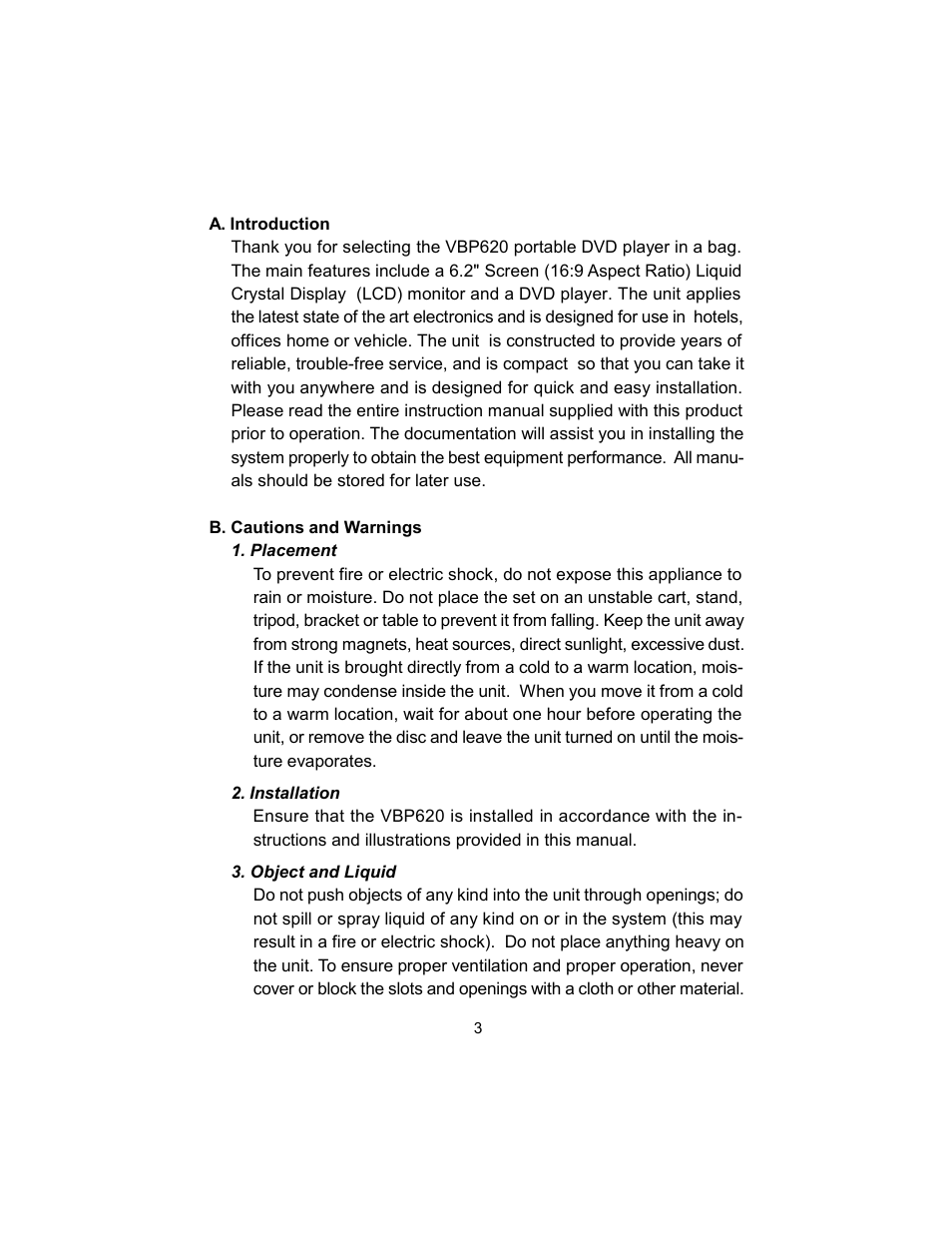 A. Introduction

Thank you for selecting the VBP620 portable DVD player in a bag. The main features include a 6.2" Screen (16:9 Aspect Ratio) Liquid Crystal Display (LCD) monitor and a DVD player. The unit applies the latest state of the art electronics and is designed for use in hotels, offices home or vehicle. The unit is constructed to provide years of reliable, trouble-free service, and is compact so that you can take it with you anywhere and is designed for quick and easy installation. Please read the entire instruction manual supplied with this product prior to operation. The documentation will assist you in installing the system properly to obtain the best equipment performance. All manuals should be stored for later use.

B. Cautions and Warnings

1. Placement

To prevent fire or electric shock, do not expose this appliance to rain or moisture. Do not place the set on an unstable cart, stand, tripod, bracket or table to prevent it from falling. Keep the unit away from strong magnets, heat sources, direct sunlight, excessive dust. If the unit is brought directly from a cold to a warm location, moisture may condense inside the unit. When you move it from a cold to a warm location, wait for about one hour before operating the unit, or remove the disc and leave the unit turned on until the moisture evaporates.

2. Installation

Ensure that the VBP620 is installed in accordance with the instructions and illustrations provided in this manual.

3. Object and Liquid

Do not push objects of any kind into the unit through openings; do not spill or spray liquid of any kind on or in the system (this may result in a fire or electric shock). Do not place anything heavy on the unit. To ensure proper ventilation and proper operation, never cover or block the slots and openings with a cloth or other material.

3